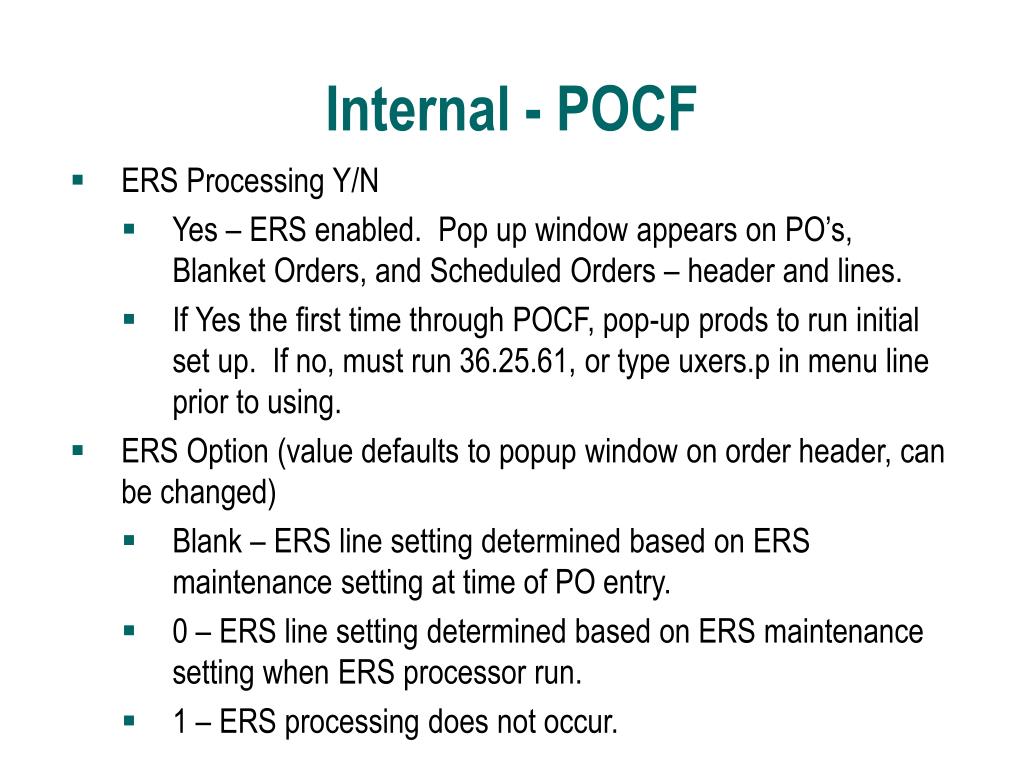 Internal - POCF

• ERS Processing Y/N

• Yes – ERS enabled. Pop up window appears on PO's, Blanket Orders, and Scheduled Orders – header and lines.

• If Yes the first time through POCF, pop-up prods to run initial set up. If no, must run 36.25.61, or type uxers.p in menu line prior to using.

• ERS Option (value defaults to popup window on order header, can be changed)

• Blank – ERS line setting determined based on ERS maintenance setting at time of PO entry.

• 0 – ERS line setting determined based on ERS maintenance setting when ERS processor run.

• 1 – ERS processing does not occur.